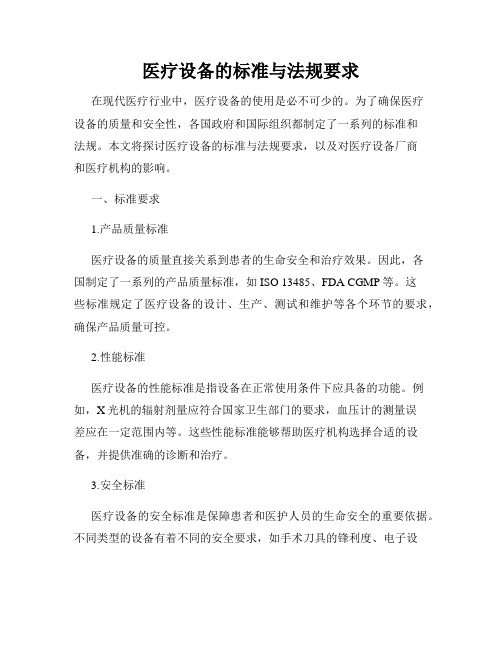 医疗设备的标准与法规要求

在现代医疗行业中，医疗设备的使用是必不可少的。为了确保医疗设备的质量和安全性，各国政府和国际组织都制定了一系列的标准和法规。本文将探讨医疗设备的标准与法规要求，以及对医疗设备厂商和医疗机构的影响。

一、标准要求

1.产品质量标准

医疗设备的质量直接关系到患者的生命安全和治疗效果。因此，各国制定了一系列的产品质量标准，如 ISO 13485、FDA CGMP 等。这些标准规定了医疗设备的设计、生产、测试和维护等各个环节的要求，确保产品质量可控。

2.性能标准

医疗设备的性能标准是指设备在正常使用条件下应具备的功能。例如，X 光机的辐射剂量应符合国家卫生部门的要求，血压计的测量误差应在一定范围内等。这些性能标准能够帮助医疗机构选择合适的设备，并提供准确的诊断和治疗。

3.安全标准

医疗设备的安全标准是保障患者和医护人员的生命安全的重要依据。不同类型的设备有着不同的安全要求，如手术刀具的锋利度、电子设